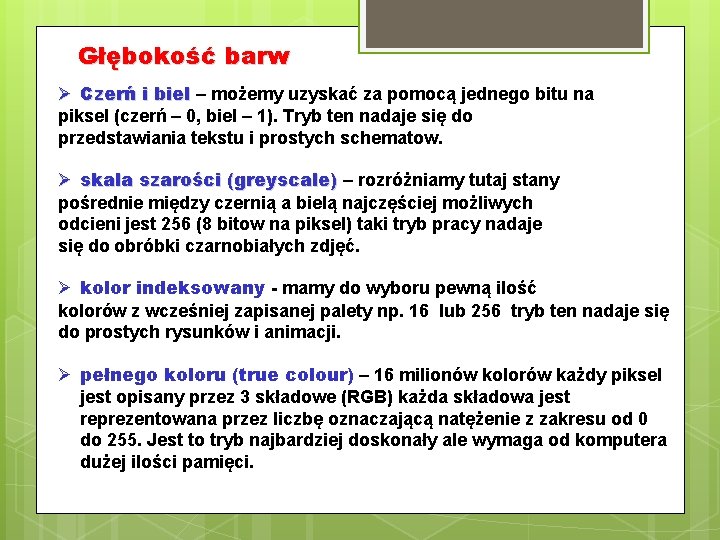 Głębokość barw

➢ Czerń i biel – możemy uzyskać za pomocą jednego bitu na piksel (czerń – 0, biel – 1). Tryb ten nadaje się do przedstawiania tekstu i prostych schematow.

➢ skala szarości (greyscale) – rozróżniamy tutaj stany pośrednie między czernią a bielą najczęściej możliwych odcieni jest 256 (8 bitow na piksel) taki tryb pracy nadaje się do obróbki czarnobiałych zdjęć.

➢ kolor indeksowany - mamy do wyboru pewną ilość kolorów z wcześniej zapisanej palety np. 16 lub 256 tryb ten nadaje się do prostych rysunków i animacji.

➢ pełnego koloru (true colour) – 16 milionów kolorów każdy piksel jest opisany przez 3 składowe (RGB) każda składowa jest reprezentowana przez liczbę oznaczającą natężenie z zakresu od 0 do 255. Jest to tryb najbardziej doskonały ale wymaga od komputera dużej ilości pamięci.